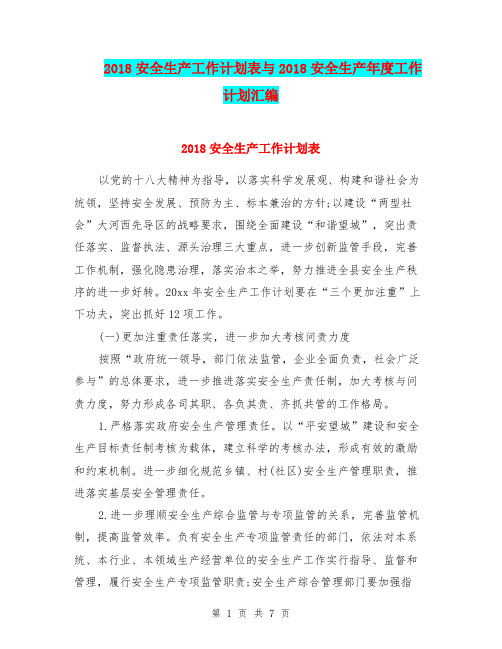 2018 安全生产工作计划表与 2018 安全生产年度工作计划汇编

2018 安全生产工作计划表

以党的十八大精神为指导，以落实科学发展观、构建和谐社会为统领，坚持安全发展、预防为主、标本兼治的方针;以建设“两型社会”大河西先导区的战略要求，围绕全面建设“和谐望城”，突出责任落实、监督执法、源头治理三大重点，进一步创新监管手段，完善工作机制，强化隐患治理，落实治本之举，努力推进全县安全生产秩序的进一步好转。20xx 年安全生产工作计划要在“三个更加注重”上下功夫，突出抓好 12 项工作。

(一)更加注重责任落实，进一步加大考核问责力度

按照“政府统一领导，部门依法监管，企业全面负责，社会广泛参与”的总体要求，进一步推进落实安全生产责任制，加大考核与问责力度，努力形成各司其职、各负其责、齐抓共管的工作格局。

1.严格落实政府安全生产管理责任。以“平安望城”建设和安全生产目标责任制考核为载体，建立科学的考核办法，形成有效的激励和约束机制。进一步细化规范乡镇、村(社区)安全生产管理职责，推进落实基层安全管理责任。

2.进一步理顺安全生产综合监管与专项监管的关系，完善监管机制，提高监管效率。负有安全生产专项监管责任的部门，依法对本系统、本行业、本领域生产经营单位的安全生产工作实行指导、监督和管理，履行安全生产专项监管职责;安全生产综合管理部门要加强指

第 1 页 共 7 页